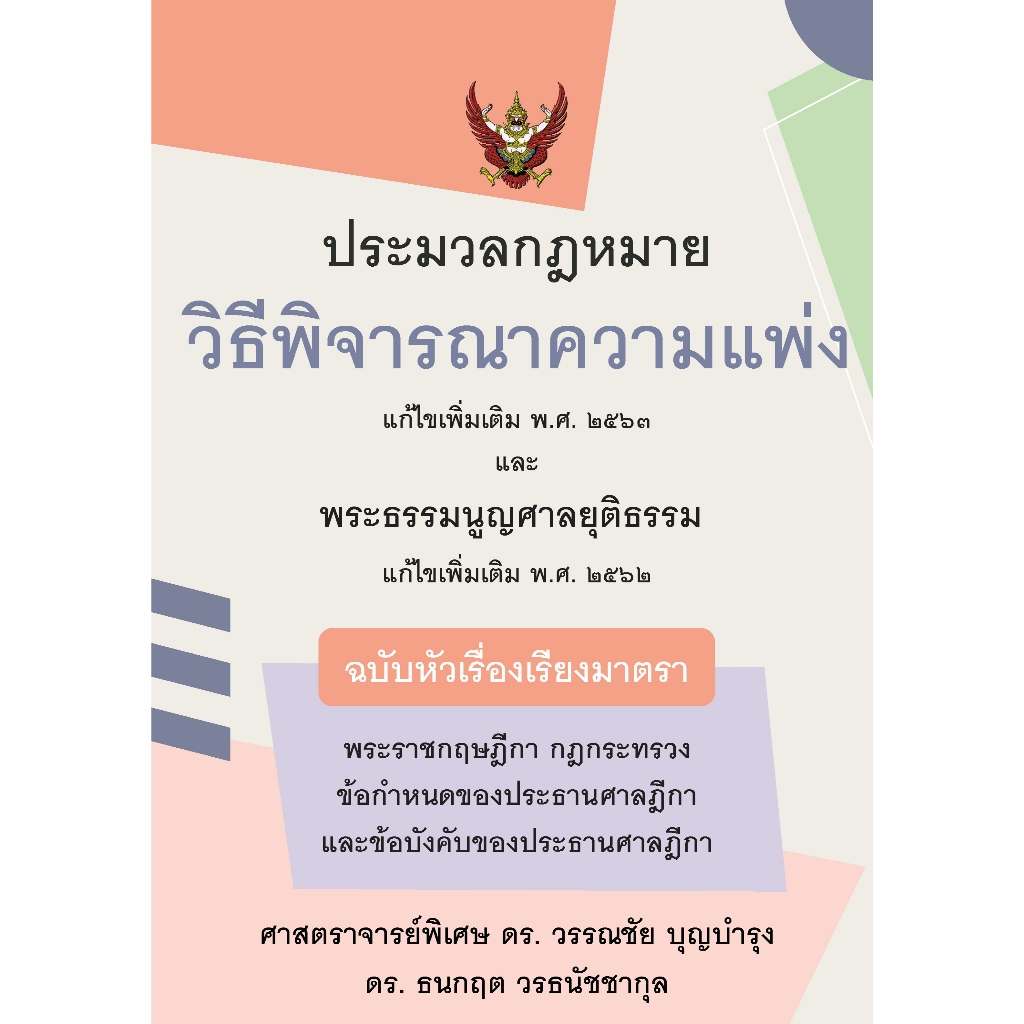 ประมวลกฎหมาย
วิธีพิจารณาความแพ่ง

แก้ไขเพิ่มเติม พ.ศ. ๒๕๖๓
และ
พระธรรมนูญศาลยุติธรรม
แก้ไขเพิ่มเติม พ.ศ. ๒๕๖๒

ฉบับหัวเรื่องเรียงมาตรา

พระราชกฤษฎีกา กฎกระทรวง
ข้อกำหนดของประธานศาลฎีกา
และข้อบังคับของประธานศาลฎีกา

ศาสตราจารย์พิเศษ ดร. วรรณชัย บุญบำรุง
ดร. ธนกฤต วรธนัชชากุล